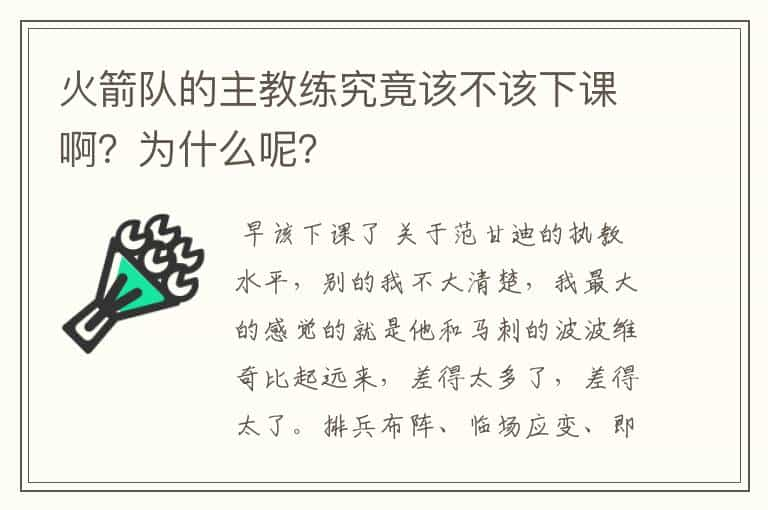 火箭队的主教练究竟该不该下课啊？为什么呢？

早该下课了 关于范甘迪的执教水平，别的我不大清楚，我最大的感觉的就是他和马刺的波波维奇比起远来，差得太多了，差得太了。排兵布阵、临场应变、即